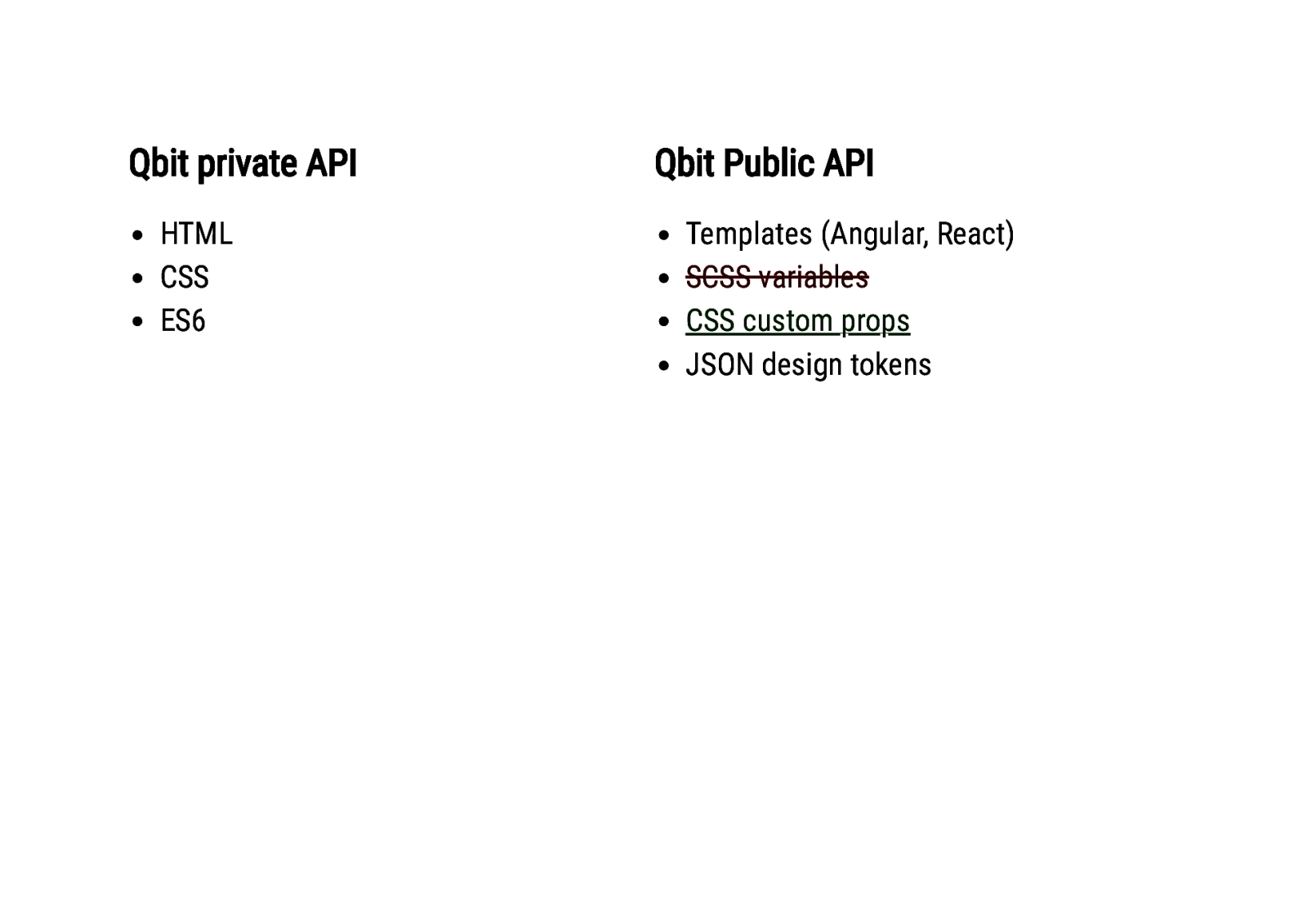 Qbit private API

- HTML
- CSS
- ES6

Qbit Public API

- Templates (Angular, React)
- ~~SCSS variables~~
- CSS custom props
- JSON design tokens